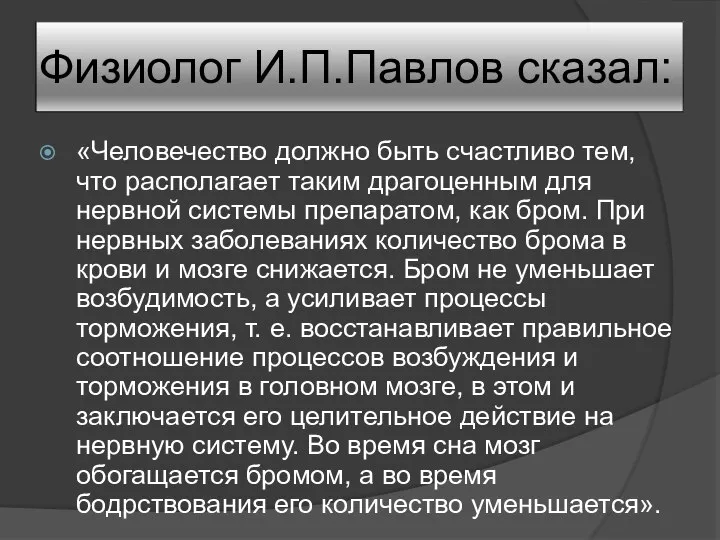 Физиолог И.П.Павлов сказал:

«Человечество должно быть счастливо тем, что располагает таким драгоценным для нервной системы препаратом, как бром. При нервных заболеваниях количество брома в крови и мозге снижается. Бром не уменьшает возбудимость, а усиливает процессы торможения, т. е. восстанавливает правильное соотношение процессов возбуждения и торможения в головном мозге, в этом и заключается его целительное действие на нервную систему. Во время сна мозг обогащается бромом, а во время бодрствования его количество уменьшается».